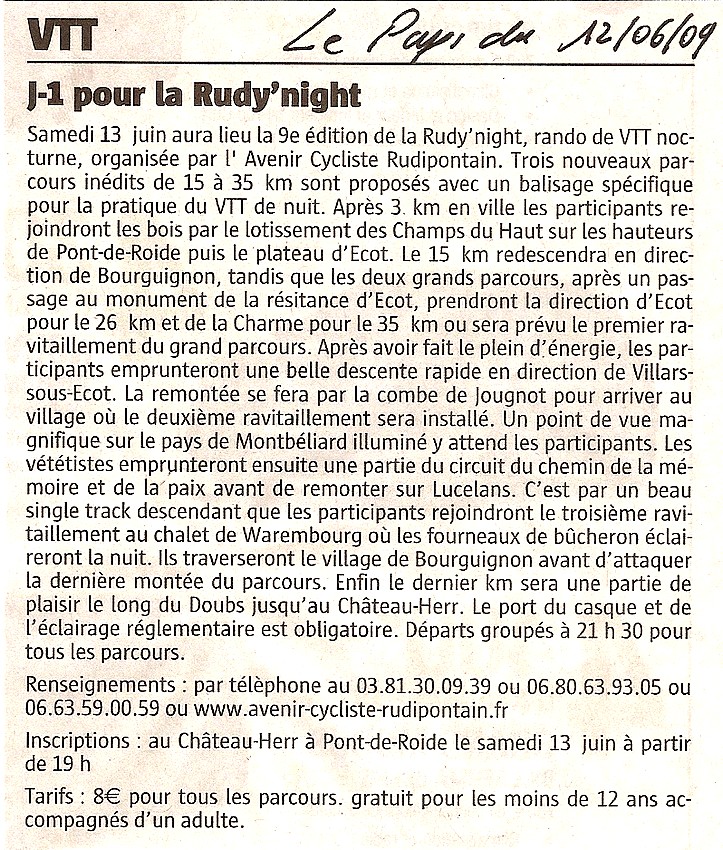 VTT

Le Pays du 12/06/09

J-1 pour la Rudy'night

Samedi 13 juin aura lieu la 9e édition de la Rudy'night, rando de VTT nocturne, organisée par l' Avenir Cycliste Rudipontain. Trois nouveaux parcours inédits de 15 à 35 km sont proposés avec un balisage spécifique pour la pratique du VTT de nuit. Après 3. km en ville les participants rejoindront les bois par le lotissement des Champs du Haut sur les hauteurs de Pont-de-Roide puis le plateau d'Ecot. Le 15 km redescendra en direction de Bourguignon, tandis que les deux grands parcours, après un passage au monument de la résitance d'Ecot, prendront la direction d'Ecot pour le 26 km et de la Charme pour le 35 km ou sera prévu le premier ravitaillement du grand parcours. Après avoir fait le plein d'énergie, les participants emprunteront une belle descente rapide en direction de Villars-sous-Ecot. La remontée se fera par la combe de Jougnot pour arriver au village où le deuxième ravitaillement sera installé. Un point de vue magnifique sur le pays de Montbéliard illuminé y attend les participants. Les vététistes emprunteront ensuite une partie du circuit du chemin de la mémoire et de la paix avant de remonter sur Lucelans. C'est par un beau single track descendant que les participants rejoindront le troisième ravitaillement au chalet de Warembourg où les fourneaux de bûcheron éclaireront la nuit. Ils traverseront le village de Bourguignon avant d'attaquer la dernière montée du parcours. Enfin le dernier km sera une partie de plaisir le long du Doubs jusqu'au Château-Herr. Le port du casque et de l'éclairage réglementaire est obligatoire. Départs groupés à 21 h 30 pour tous les parcours.

Renseignements : par téléphone au 03.81.30.09.39 ou 06.80.63.93.05 ou 06.63.59.00.59 ou www.avenir-cycliste-rudipontain.fr

Inscriptions : au Château-Herr à Pont-de-Roide le samedi 13 juin à partir de 19 h

Tarifs : 8€ pour tous les parcours. gratuit pour les moins de 12 ans accompagnés d'un adulte.